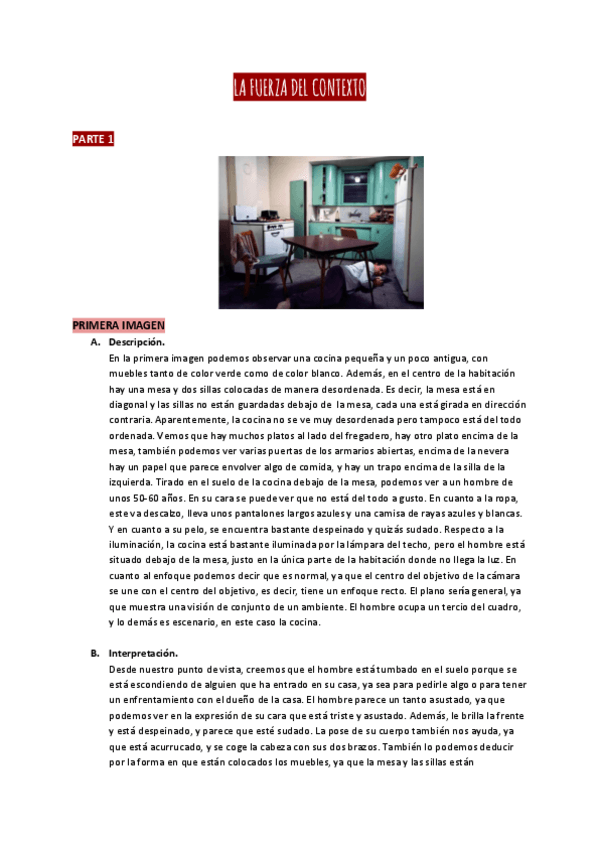 LA FUERZA DEL CONTEXTO

PARTE 1

PRIMERA IMAGEN

A. Descripción.

En la primera imagen podemos observar una cocina pequeña y un poco antigua, con muebles tanto de color verde como de color blanco. Además, en el centro de la habitación hay una mesa y dos sillas colocadas de manera desordenada. Es decir, la mesa está en diagonal y las sillas no están guardadas debajo de la mesa, cada una está girada en dirección contraria. Aparentemente, la cocina no se ve muy desordenada pero tampoco está del todo ordenada. Vemos que hay muchos platos al lado del fregadero, hay otro plato encima de la mesa, también podemos ver varias puertas de los armarios abiertas, encima de la nevera hay un papel que parece envolver algo de comida, y hay un trapo encima de la silla de la izquierda. Tirado en el suelo de la cocina debajo de la mesa, podemos ver a un hombre de unos 50-60 años. En su cara se puede ver que no está del todo a gusto. En cuanto a la ropa, este va descalzo, lleva unos pantalones largos azules y una camisa de rayas azules y blancas. Y en cuanto a su pelo, se encuentra bastante despeinado y quizás sudado. Respecto a la iluminación, la cocina está bastante iluminada por la lámpara del techo, pero el hombre está situado debajo de la mesa, justo en la única parte de la habitación donde no llega la luz. En cuanto al enfoque podemos decir que es normal, ya que el centro del objetivo de la cámara se une con el centro del objetivo, es decir, tiene un enfoque recto. El plano sería general, ya que muestra una visión de conjunto de un ambiente. El hombre ocupa un tercio del cuadro, y lo demás es escenario, en este caso la cocina.

B. Interpretación.

Desde nuestro punto de vista, creemos que el hombre está tumbado en el suelo porque se está escondiendo de alguien que ha entrado en su casa, ya sea para pedirle algo o para tener un enfrentamiento con el dueño de la casa. El hombre parece un tanto asustado, ya que podemos ver en la expresión de su cara que está triste y asustado. Además, le brilla la frente y está despeinado, y parece que esté sudado. La pose de su cuerpo también nos ayuda, ya que está acurrucado, y se coge la cabeza con sus dos brazos. También lo podemos deducir por la forma en que están colocados los muebles, ya que la mesa y las sillas están